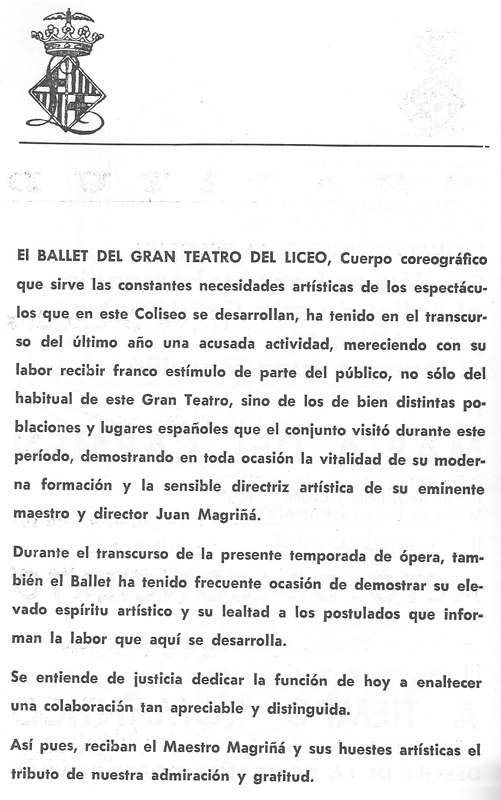 El BALLET DEL GRAN TEATRO DEL LICEO, Cuerpo coreográfico que sirve las constantes necesidades artísticas de los espectáculos que en este Coliseo se desarrollan, ha tenido en el transcurso del último año una acusada actividad, mereciendo con su labor recibir franco estímulo de parte del público, no sólo del habitual de este Gran Teatro, sino de los de bien distintas poblaciones y lugares españoles que el conjunto visitó durante este período, demostrando en toda ocasión la vitalidad de su moderna formación y la sensible directriz artística de su eminente maestro y director Juan Magriñá.

Durante el transcurso de la presente temporada de ópera, también el Ballet ha tenido frecuente ocasión de demostrar su elevado espíritu artístico y su lealtad a los postulados que informan la labor que aquí se desarrolla.

Se entiende de justicia dedicar la función de hoy a enaltecer una colaboración tan apreciable y distinguida.

Así pues, reciban el Maestro Magriñá y sus huestes artísticas el tributo de nuestra admiración y gratitud.